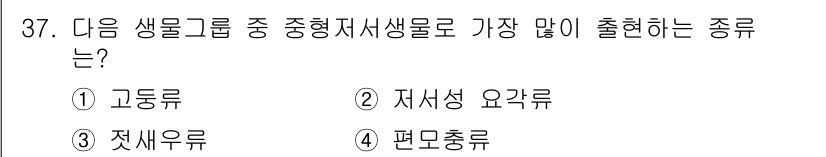 37. 다음 생물그룹 중 중형저서생물로 가장 많이 출현하는 종류는?

① 고둥류
② 저서성 요각류
③ 젓새우류
④ 편모충류